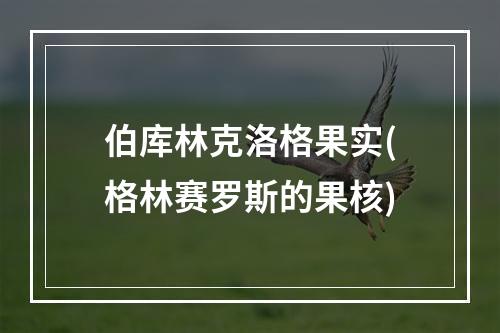 伯库林克洛格果实(格林赛罗斯的果核)